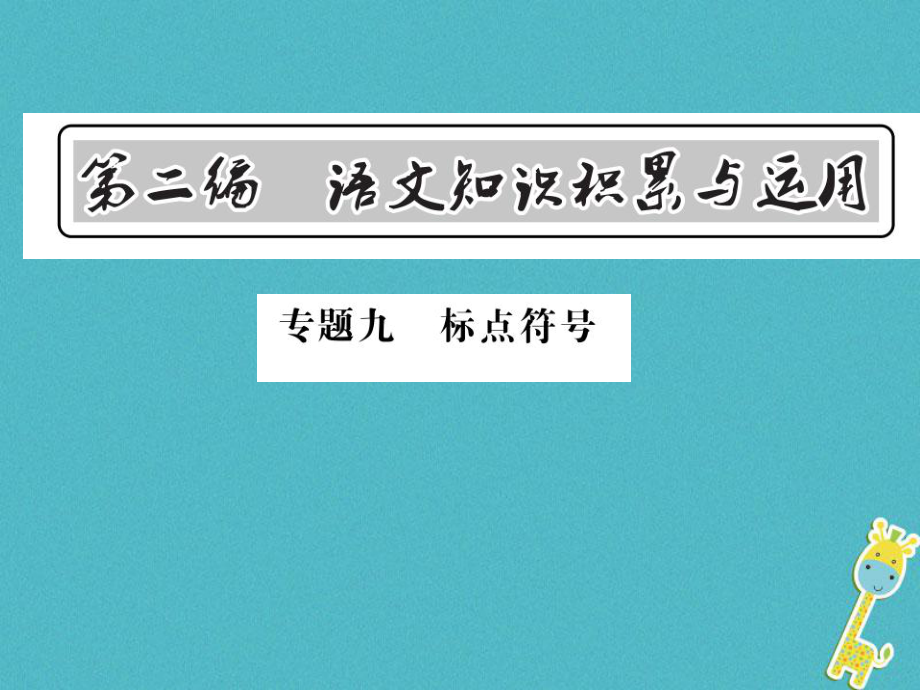 第二编　语文知识积累与运用

专题九　标点符号